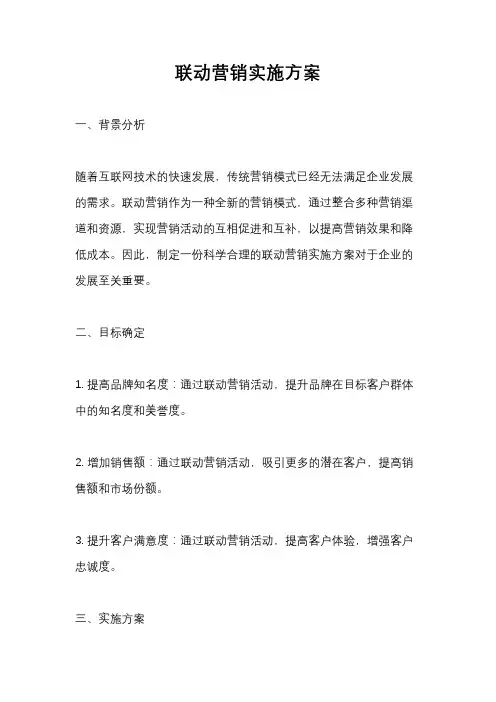 联动营销实施方案

一、背景分析

随着互联网技术的快速发展，传统营销模式已经无法满足企业发展的需求。联动营销作为一种全新的营销模式，通过整合多种营销渠道和资源，实现营销活动的互相促进和互补，以提高营销效果和降低成本。因此，制定一份科学合理的联动营销实施方案对于企业的发展至关重要。

二、目标确定

1. 提高品牌知名度：通过联动营销活动，提升品牌在目标客户群体中的知名度和美誉度。

2. 增加销售额：通过联动营销活动，吸引更多的潜在客户，提高销售额和市场份额。

3. 提升客户满意度：通过联动营销活动，提高客户体验，增强客户忠诚度。

三、实施方案